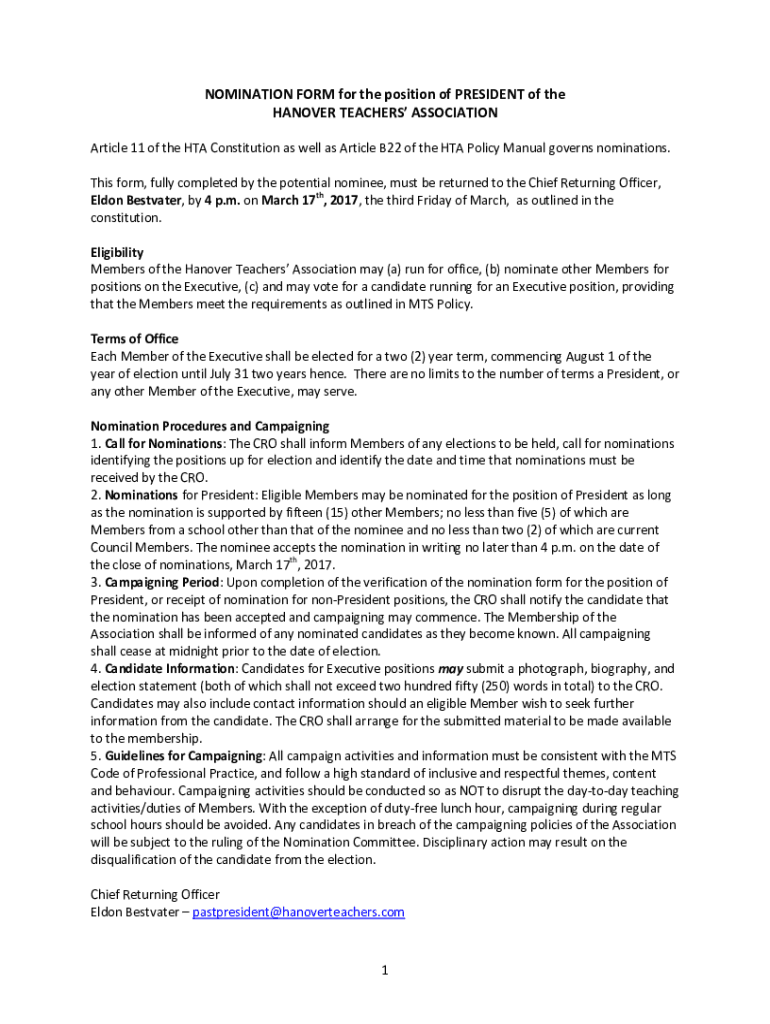 NOMINATION FORM for the position of PRESIDENT of the HANOVER TEACHERS' ASSOCIATION

Article 11 of the HTA Constitution as well as Article B22 of the HTA Policy Manual governs nominations.

This form, fully completed by the potential nominee, must be returned to the Chief Returning Officer, Eldon Bestvater, by 4 p.m. on March 17$^{th}$, 2017, the third Friday of March, as outlined in the constitution.

Eligibility
Members of the Hanover Teachers' Association may (a) run for office, (b) nominate other Members for positions on the Executive, (c) and may vote for a candidate running for an Executive position, providing that the Members meet the requirements as outlined in MTS Policy.

Terms of Office
Each Member of the Executive shall be elected for a two (2) year term, commencing August 1 of the year of election until July 31 two years hence. There are no limits to the number of terms a President, or any other Member of the Executive, may serve.

Nomination Procedures and Campaigning
1. Call for Nominations: The CRO shall inform Members of any elections to be held, call for nominations identifying the positions up for election and identify the date and time that nominations must be received by the CRO.
2. Nominations for President: Eligible Members may be nominated for the position of President as long as the nomination is supported by fifteen (15) other Members; no less than five (5) of which are Members from a school other than that of the nominee and no less than two (2) of which are current Council Members. The nominee accepts the nomination in writing no later than 4 p.m. on the date of the close of nominations, March 17$^{th}$, 2017.
3. Campaigning Period: Upon completion of the verification of the nomination form for the position of President, or receipt of nomination for non-President positions, the CRO shall notify the candidate that the nomination has been accepted and campaigning may commence. The Membership of the Association shall be informed of any nominated candidates as they become known. All campaigning shall cease at midnight prior to the date of election.
4. Candidate Information: Candidates for Executive positions may submit a photograph, biography, and election statement (both of which shall not exceed two hundred fifty (250) words in total) to the CRO. Candidates may also include contact information should an eligible Member wish to seek further information from the candidate. The CRO shall arrange for the submitted material to be made available to the membership.
5. Guidelines for Campaigning: All campaign activities and information must be consistent with the MTS Code of Professional Practice, and follow a high standard of inclusive and respectful themes, content and behaviour. Campaigning activities should be conducted so as NOT to disrupt the day-to-day teaching activities/duties of Members. With the exception of duty-free lunch hour, campaigning during regular school hours should be avoided. Any candidates in breach of the campaigning policies of the Association will be subject to the ruling of the Nomination Committee. Disciplinary action may result on the disqualification of the candidate from the election.

Chief Returning Officer
Eldon Bestvater – pastpresident@hanoverteachers.com

1